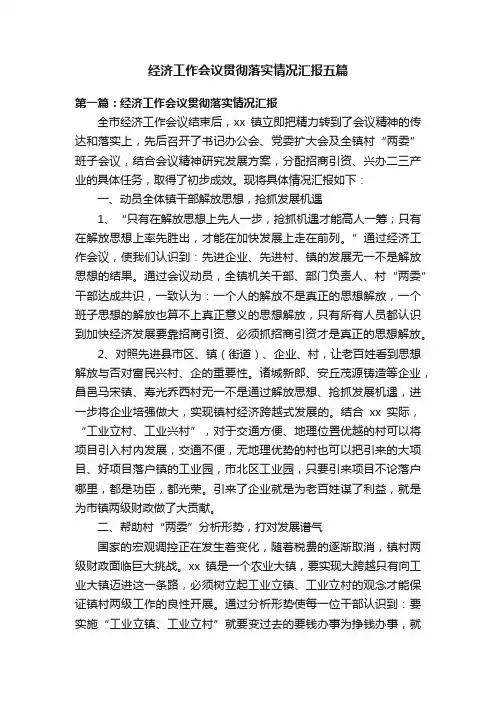 经济工作会议贯彻落实情况汇报五篇

第一篇：经济工作会议贯彻落实情况汇报

全市经济工作会议结束后，xx 镇立即把精力转到了会议精神的传达和落实上，先后召开了书记办公会、党委扩大会及全镇村“两委”班子会议，结合会议精神研究发展方案，分配招商引资、兴办二三产业的具体任务，取得了初步成效。现将具体情况汇报如下：

一、动员全体镇干部解放思想，抢抓发展机遇

1、“只有在解放思想上先人一步，抢抓机遇才能高人一筹；只有在解放思想上率先胜出，才能在加快发展上走在前列。”通过经济工作会议，使我们认识到：先进企业、先进村、镇的发展无一不是解放思想的结果。通过会议动员，全镇机关干部、部门负责人、村“两委”干部达成共识，一致认为：一个人的解放不是真正的思想解放，一个班子思想的解放也算不上真正意义的思想解放，只有所有人员都认识到加快经济发展要靠招商引资、必须抓招商引资才是真正的思想解放。

2、对照先进县市区、镇（街道）、企业、村，让老百姓看到思想解放与否对富民兴村、企的重要性。诸城新郎、安丘茂源铸造等企业，昌邑马宋镇、寿光乔西村无一不是通过解放思想、抢抓发展机遇，进一步将企业培强做大，实现镇村经济跨越式发展的。结合 xx 实际，“工业立村、工业兴村”，对于交通方便、地理位置优越的村可以将项目引入村内发展，交通不便，无地理优势的村也可以把引来的大项目、好项目落户镇的工业园，市北区工业园，只要引来项目不论落户哪里，都是功臣，都光荣。引来了企业就是为老百姓谋了利益，就是为市镇两级财政做了大贡献。

二、帮助村“两委”分析形势，打对发展谱气

国家的宏观调控正在发生着变化，随着税费的逐渐取消，镇村两级财政面临巨大挑战。xx 镇是一个农业大镇，要实现大跨越只有向工业大镇迈进这一条路，必须树立起工业立镇、工业立村的观念才能保证镇村两级工作的良性开展。通过分析形势使每一位干部认识到：要实施“工业立镇、工业立村”就要变过去的要钱办事为挣钱办事，就